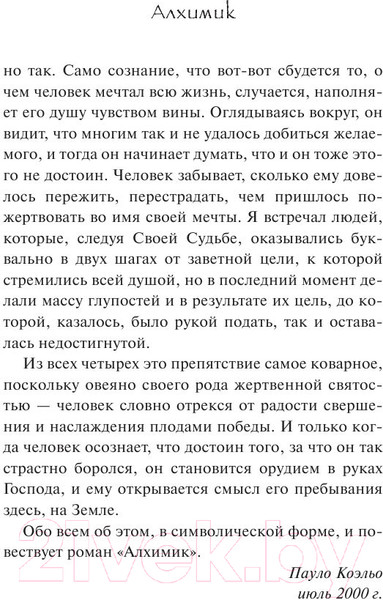 Алхимик

но так. Само сознание, что вот-вот сбудется то, о чем человек мечтал всю жизнь, случается, наполняет его душу чувством вины. Оглядываясь вокруг, он видит, что многим так и не удалось добиться желаемого, и тогда он начинает думать, что и он тоже этого не достоин. Человек забывает, сколько ему довелось пережить, перестрадать, чем пришлось пожертвовать во имя своей мечты. Я встречал людей, которые, следуя Своей Судьбе, оказывались буквально в двух шагах от заветной цели, к которой стремились всей душой, но в последний момент делали массу глупостей и в результате их цель, до которой, казалось, было рукой подать, так и оставалась недостигнутой.

Из всех четырех это препятствие самое коварное, поскольку овеяно своего рода жертвенной святостью — человек словно отрекся от радости свершения и наслаждения плодами победы. И только когда человек осознает, что достоин того, за что он так страстно боролся, он становится орудием в руках Господа, и ему открывается смысл его пребывания здесь, на Земле.

Обо всем об этом, в символической форме, и повествует роман «Алхимик».

Пауло Коэльо
июль 2000 г.

21vek.by